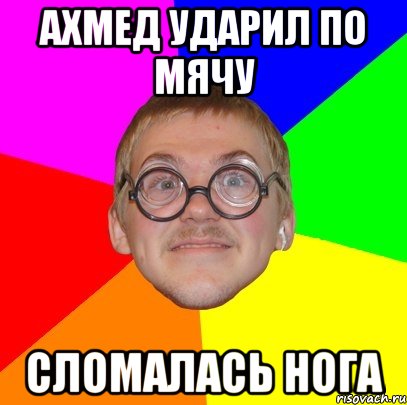 АХМЕД УДАРИЛ ПО МЯЧУ

СЛОМАЛАСЬ НОГА

risovach.ru